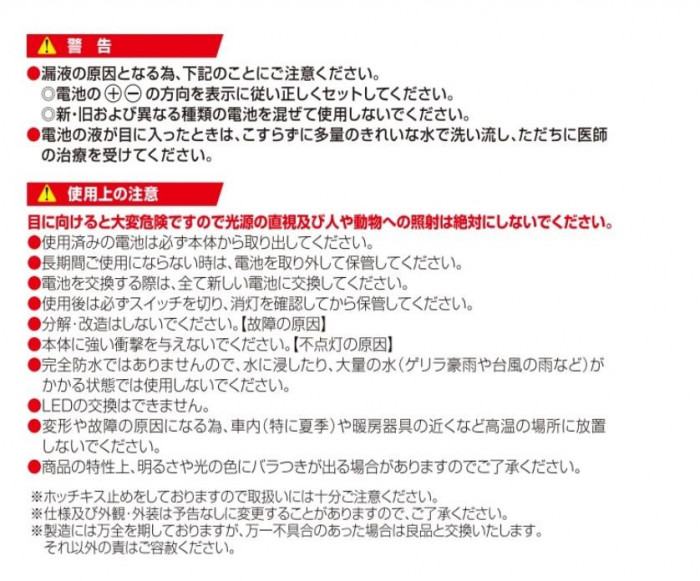 警　告

●漏液の原因となる為、下記のことにご注意ください。
◎電池の ⊕⊖ の方向を表示に従い正しくセットしてください。
◎新・旧および異なる種類の電池を混ぜて使用しないでください。
●電池の液が目に入ったときは、こすらずに多量のきれいな水で洗い流し、ただちに医師の治療を受けてください。

使用上の注意

目に向けると大変危険ですので光源の直視及び人や動物への照射は絶対にしないでください。
●使用済みの電池は必ず本体から取り出してください。
●長期間ご使用にならない時は、電池を取り外して保管してください。
●電池を交換する際は、全て新しい電池に交換してください。
●使用後は必ずスイッチを切り、消灯を確認してから保管してください。
●分解・改造はしないでください。【故障の原因】
●本体に強い衝撃を与えないでください。【不点灯の原因】
●完全防水ではありませんので、水に浸したり、大量の水（ゲリラ豪雨や台風の雨など）がかかる状態では使用しないでください。
●LEDの交換はできません。
●変形や故障の原因になる為、車内（特に夏季）や暖房器具の近くなど高温の場所に放置しないでください。
●商品の特性上、明るさや光の色にバラつきが出る場合がありますのでご了承ください。

※ホッチキス止めをしておりますので取扱いには十分ご注意ください。
※仕様及び外観・外装は予告なしに変更することがありますので、ご了承ください。
※製造には万全を期しておりますが、万一不具合のあった場合は良品と交換いたします。それ以外の責はご容赦ください。